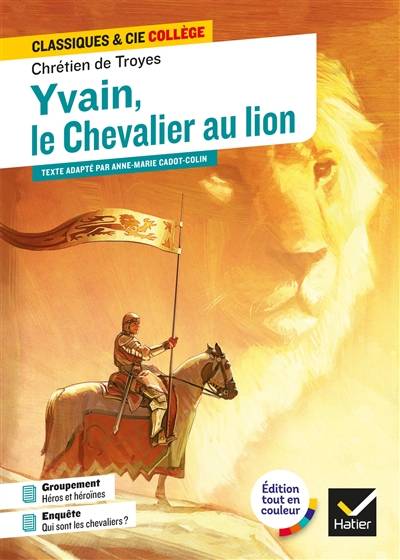 CLASSIQUES & CIE COLLÈGE

Chrétien de Troyes

Yvain, le Chevalier au lion

TEXTE ADAPTÉ PAR ANNE-MARIE CADOT-COLIN

Groupement
Héros et héroïnes

Enquête
Qui sont les chevaliers ?

Édition tout en couleur

Hatier